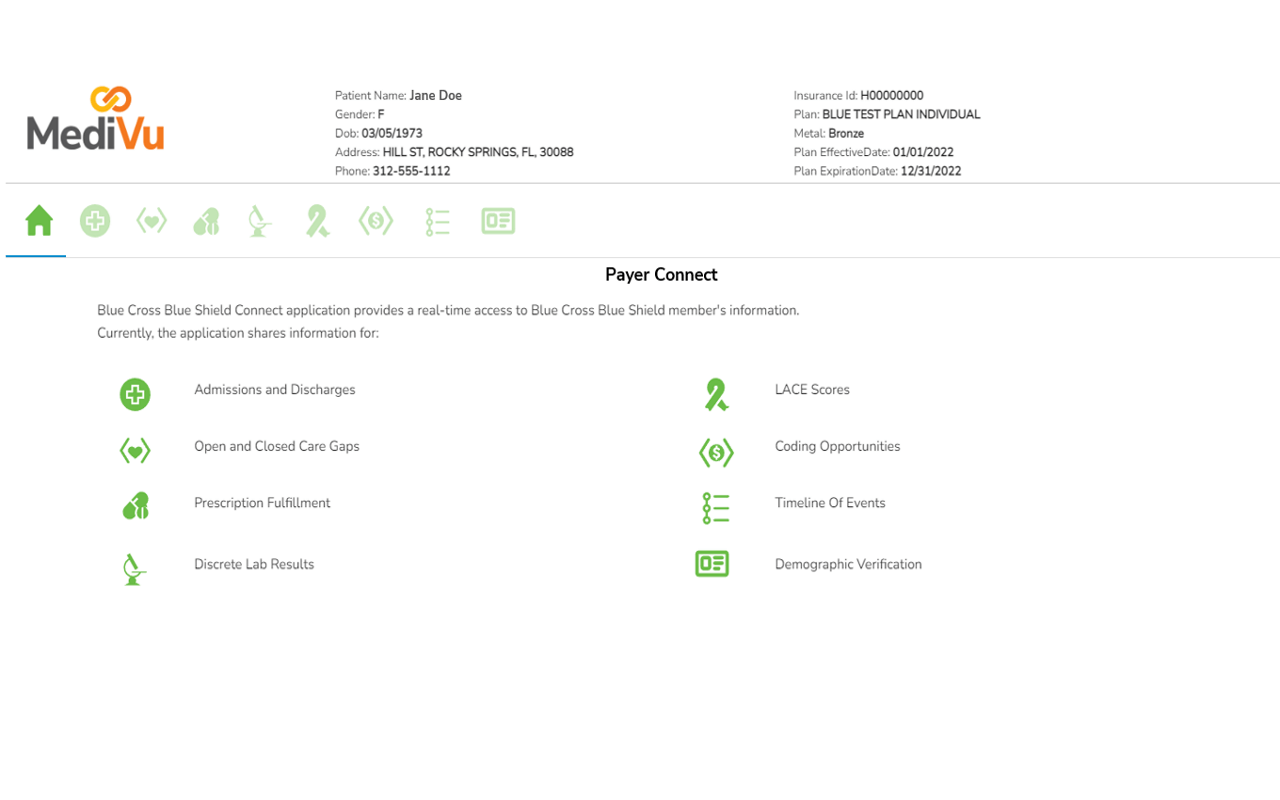 MediVu

Patient Name: Jane Doe
Gender: F
Dob: 03/05/1973
Address: HILL ST, ROCKY SPRINGS, FL, 30088
Phone: 312-555-1112

Insurance Id: H00000000
Plan: BLUE TEST PLAN INDIVIDUAL
Metal: Bronze
Plan EffectiveDate: 01/01/2022
Plan ExpirationDate: 12/31/2022

Payer Connect

Blue Cross Blue Shield Connect application provides a real-time access to Blue Cross Blue Shield member's information.
Currently, the application shares information for:

Admissions and Discharges

Open and Closed Care Gaps

Prescription Fulfillment

Discrete Lab Results

LACE Scores

Coding Opportunities

Timeline Of Events

Demographic Verification